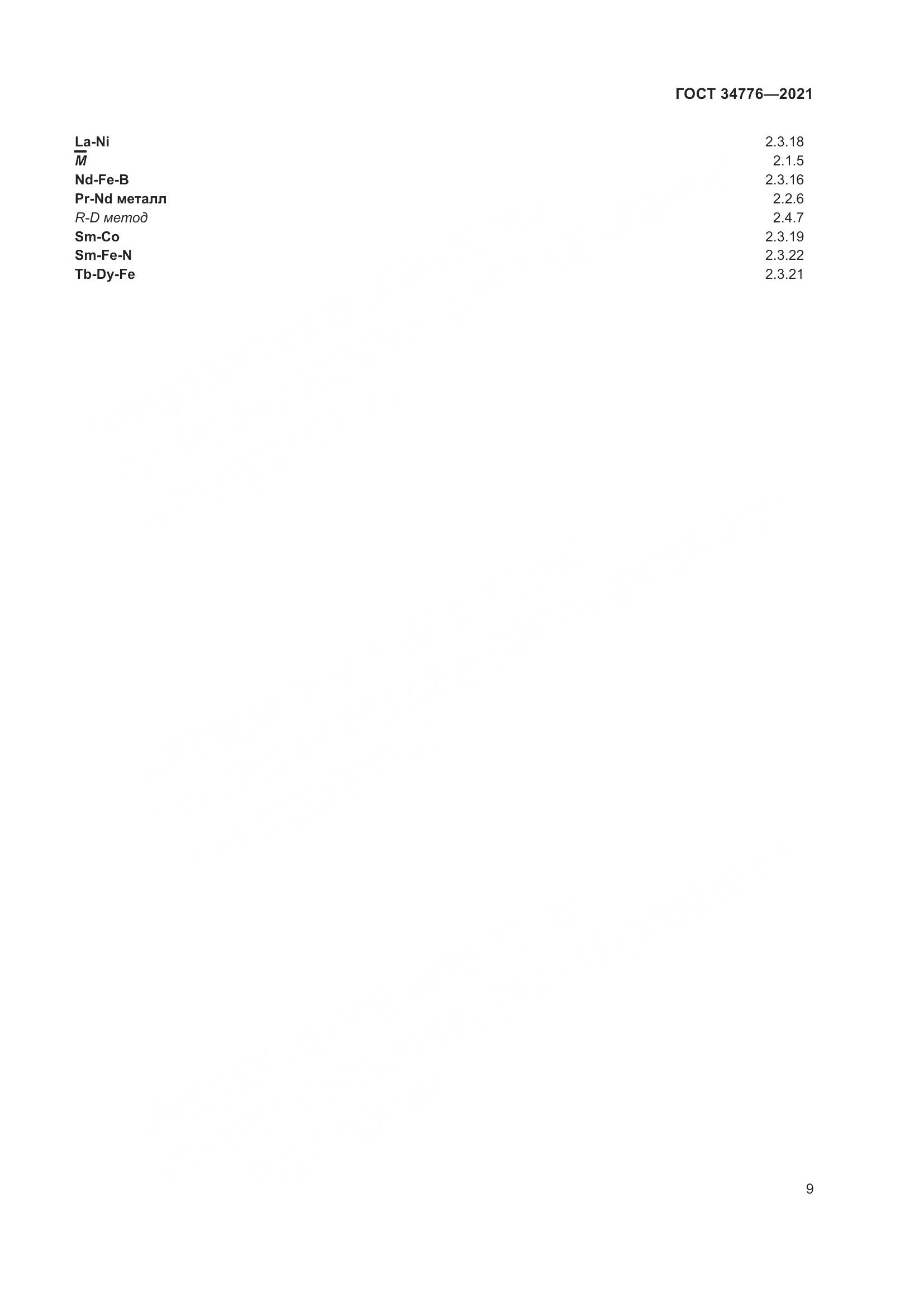 ГОСТ 34776—2021

La-Ni 2.3.18
$\overline{M}$ 2.1.5
Nd-Fe-B 2.3.16
Pr-Nd металл 2.2.6
R-D метод 2.4.7
Sm-Co 2.3.19
Sm-Fe-N 2.3.22
Tb-Dy-Fe 2.3.21

9